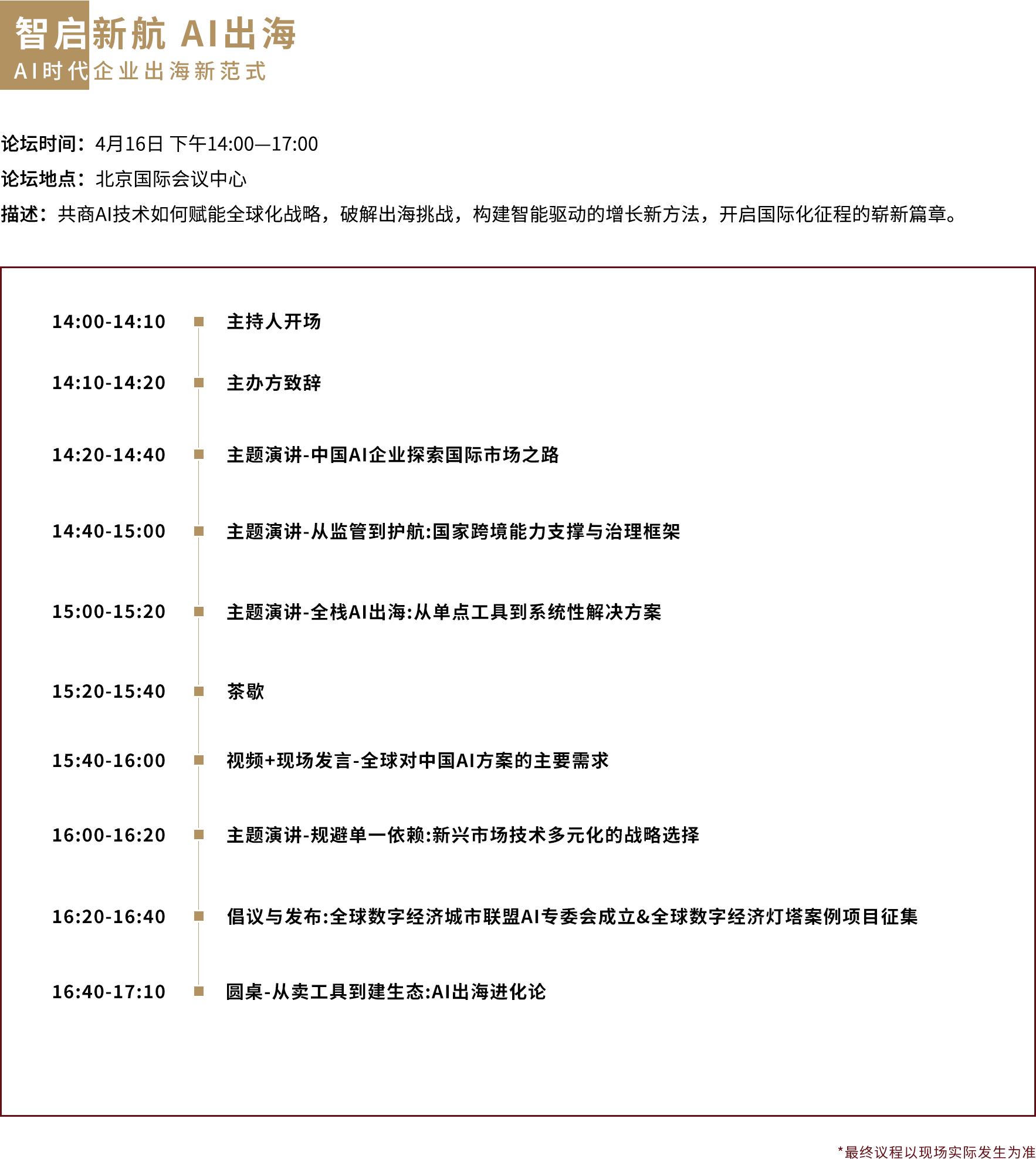 智启新航 AI出海
AI时代企业出海新范式

论坛时间：4月16日 下午14:00—17:00
论坛地点：北京国际会议中心
描述：共商AI技术如何赋能全球化战略，破解出海挑战，构建智能驱动的增长新方法，开启国际化征程的崭新篇章。

14:00-14:10 主持人开场

14:10-14:20 主办方致辞

14:20-14:40 主题演讲-中国AI企业探索国际市场之路

14:40-15:00 主题演讲-从监管到护航:国家跨境能力支撑与治理框架

15:00-15:20 主题演讲-全栈AI出海:从单点工具到系统性解决方案

15:20-15:40 茶歇

15:40-16:00 视频+现场发言-全球对中国AI方案的主要需求

16:00-16:20 主题演讲-规避单一依赖:新兴市场技术多元化的战略选择

16:20-16:40 倡议与发布:全球数字经济城市联盟AI专委会成立&全球数字经济灯塔案例项目征集

16:40-17:10 圆桌-从卖工具到建生态:AI出海进化论

*最终议程以现场实际发生为准